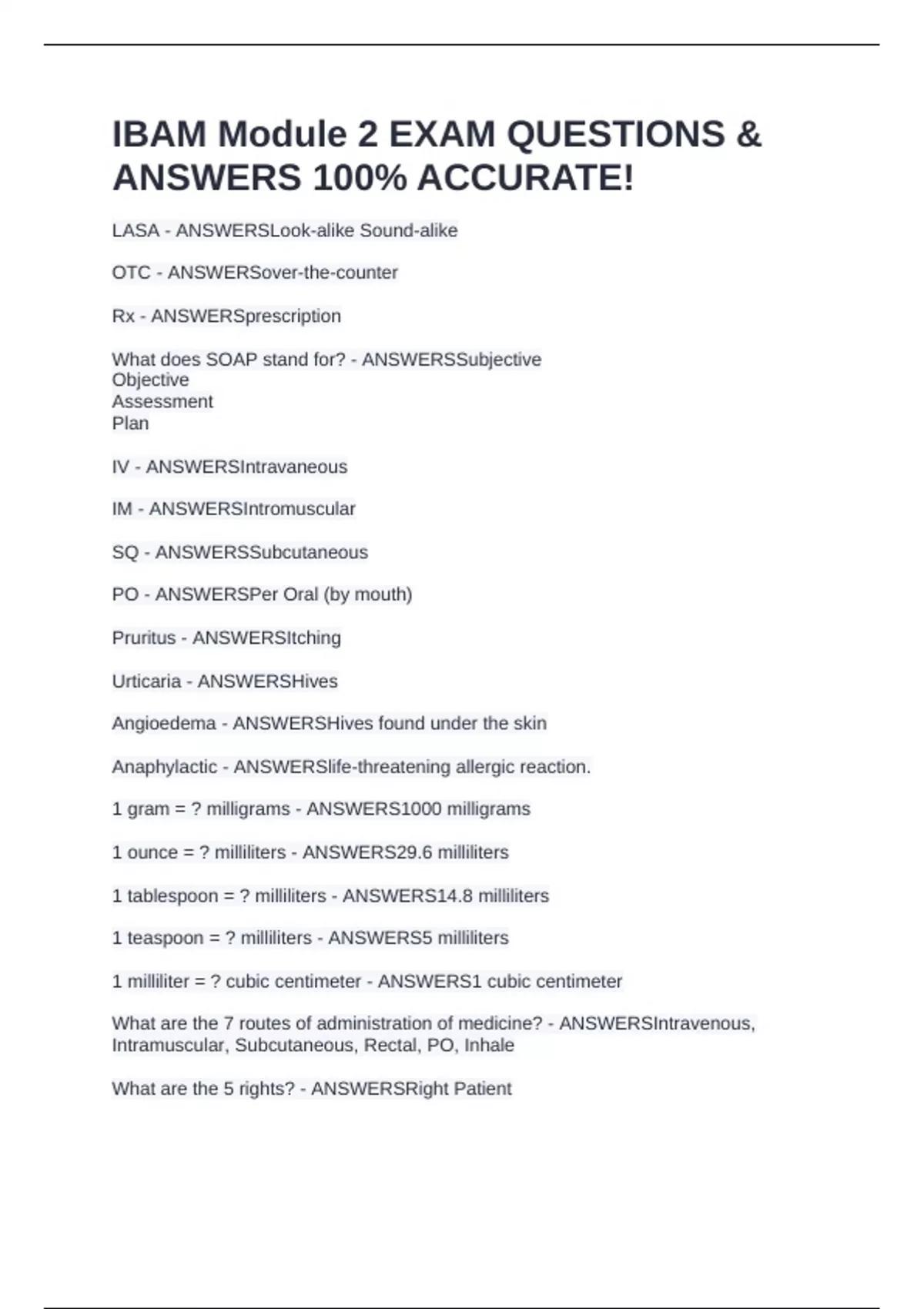 IBAM Module 2 EXAM QUESTIONS & ANSWERS 100% ACCURATE!

LASA - ANSWERSLook-alike Sound-alike

OTC - ANSWERSover-the-counter

Rx - ANSWERSprescription

What does SOAP stand for? - ANSWERSSubjective
Objective
Assessment
Plan

IV - ANSWERSIntravaneous

IM - ANSWERSIntromuscular

SQ - ANSWERSSubcutaneous

PO - ANSWERSPer Oral (by mouth)

Pruritus - ANSWERSItching

Urticaria - ANSWERSHives

Angioedema - ANSWERSHives found under the skin

Anaphylactic - ANSWERSlife-threatening allergic reaction.

1 gram = ? milligrams - ANSWERS1000 milligrams

1 ounce = ? milliliters - ANSWERS29.6 milliliters

1 tablespoon = ? milliliters - ANSWERS14.8 milliliters

1 teaspoon = ? milliliters - ANSWERS5 milliliters

1 milliliter = ? cubic centimeter - ANSWERS1 cubic centimeter

What are the 7 routes of administration of medicine? - ANSWERSIntravenous, Intramuscular, Subcutaneous, Rectal, PO, Inhale

What are the 5 rights? - ANSWERSRight Patient